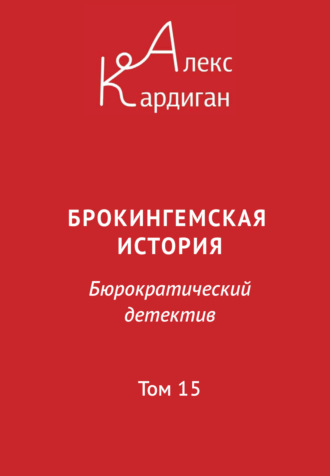 Алекс
Кардиган

БРОКИНГЕМСКАЯ ИСТОРИЯ

Бюрократический детектив

Том 15